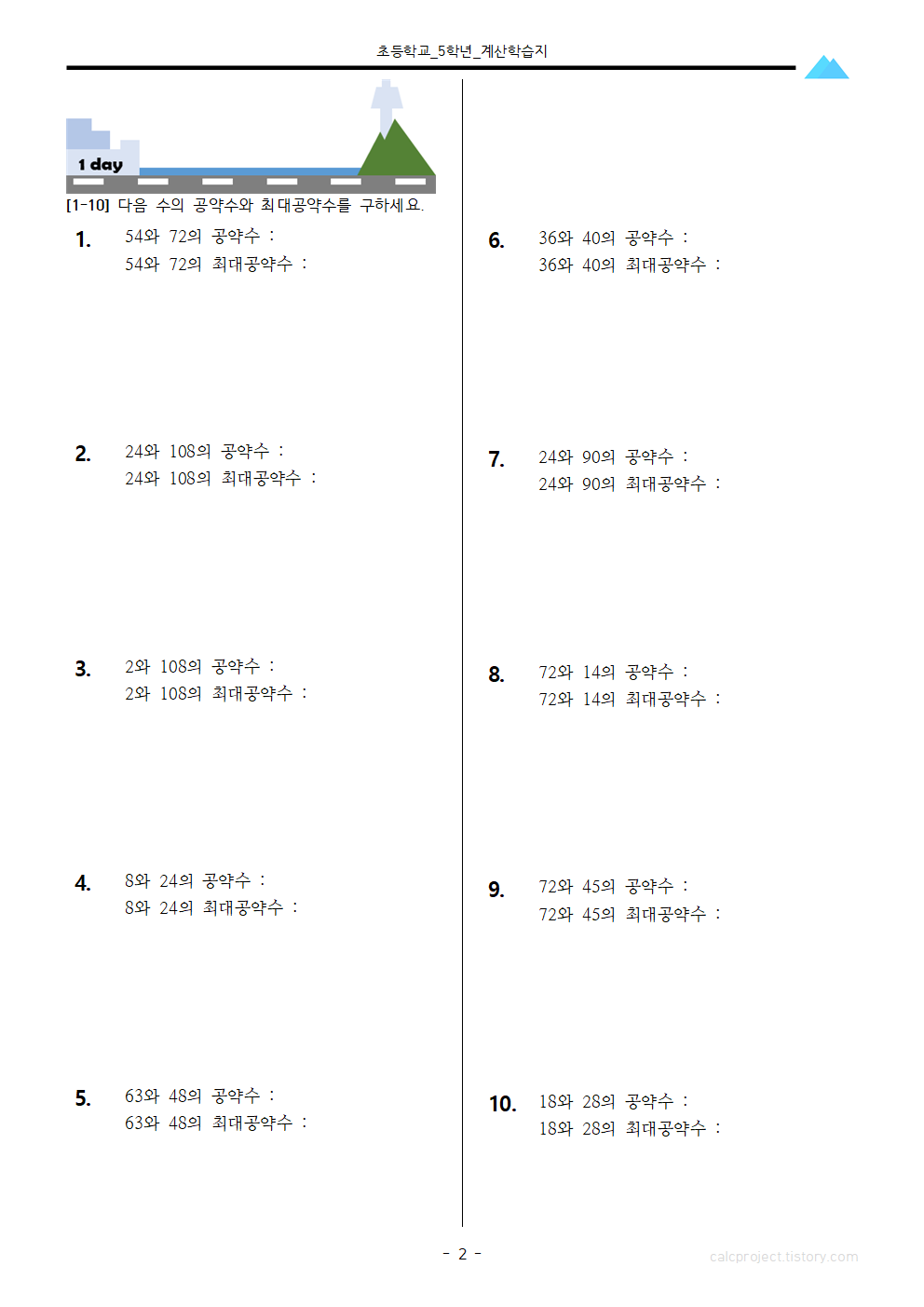 초등학교_5학년_계산학습지

1 day

[1-10] 다음 수의 공약수와 최대공약수를 구하세요.

1. 54와 72의 공약수 :
54와 72의 최대공약수 :

2. 24와 108의 공약수 :
24와 108의 최대공약수 :

3. 2와 108의 공약수 :
2와 108의 최대공약수 :

4. 8와 24의 공약수 :
8와 24의 최대공약수 :

5. 63와 48의 공약수 :
63와 48의 최대공약수 :

6. 36와 40의 공약수 :
36와 40의 최대공약수 :

7. 24와 90의 공약수 :
24와 90의 최대공약수 :

8. 72와 14의 공약수 :
72와 14의 최대공약수 :

9. 72와 45의 공약수 :
72와 45의 최대공약수 :

10. 18와 28의 공약수 :
18와 28의 최대공약수 :

- 2 -

calcproject.tistory.com